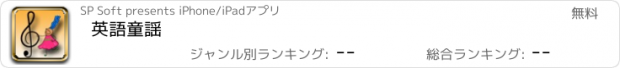 SP Soft presents iPhone/iPadアプリ

無料

英語童謡

ジャンル別ランキング: --

総合ランキング: --